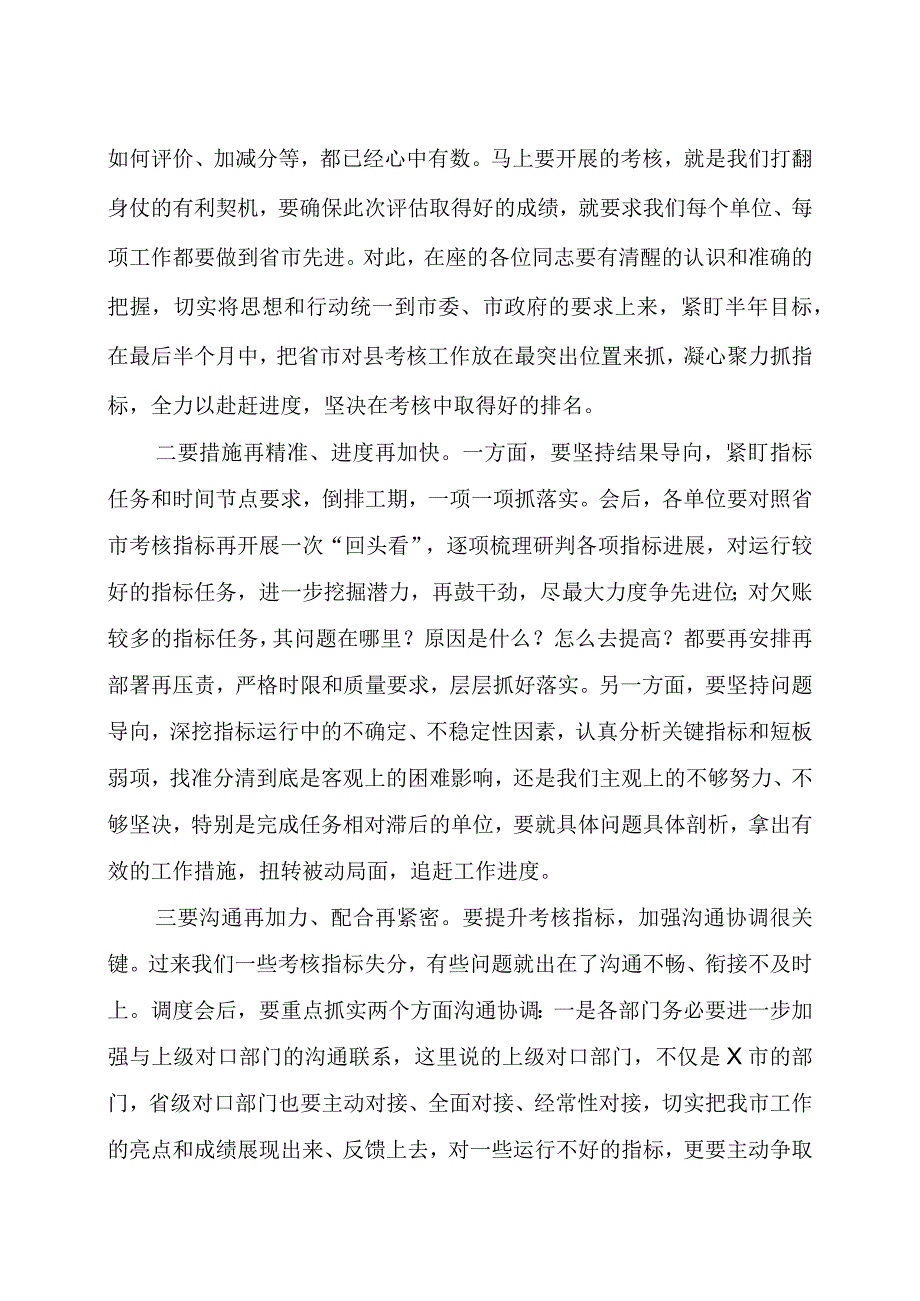 如何评价、加减分等，都已经心中有数。马上要开展的考核，就是我们打翻身仗的有利契机，要确保此次评估取得好的成绩，就要求我们每个单位、每项工作都要做到省市先进。对此，在座的各位同志要有清醒的认识和准确的把握，切实将思想和行动统一到市委、市政府的要求上来，紧盯半年目标，在最后半个月中，把省市对县考核工作放在最突出位置来抓，凝心聚力抓指标，全力以赴赶进度，坚决在考核中取得好的排名。

二要措施再精准、进度再加快。一方面，要坚持结果导向，紧盯指标任务和时间节点要求，倒排工期，一项一项抓落实。会后，各单位要对照省市考核指标再开展一次“回头看”，逐项梳理研判各项指标进展，对运行较好的指标任务，进一步挖掘潜力，再鼓干劲，尽最大力度争先进位;对欠账较多的指标任务，其问题在哪里？原因是什么？怎么去提高？都要再安排再部署再压责，严格时限和质量要求，层层抓好落实。另一方面，要坚持问题导向，深挖指标运行中的不确定、不稳定性因素，认真分析关键指标和短板弱项，找准分清到底是客观上的困难影响，还是我们主观上的不够努力、不够坚决，特别是完成任务相对滞后的单位，要就具体问题具体剖析，拿出有效的工作措施，扭转被动局面，追赶工作进度。

三要沟通再加力、配合再紧密。要提升考核指标，加强沟通协调很关键。过来我们一些考核指标失分，有些问题就出在了沟通不畅、衔接不及时上。调度会后，要重点抓实两个方面沟通协调:一是各部门务必要进一步加强与上级对口部门的沟通联系，这里说的上级对口部门，不仅是X市的部门，省级对口部门也要主动对接、全面对接、经常性对接，切实把我市工作的亮点和成绩展现出来、反馈上去，对一些运行不好的指标，更要主动争取